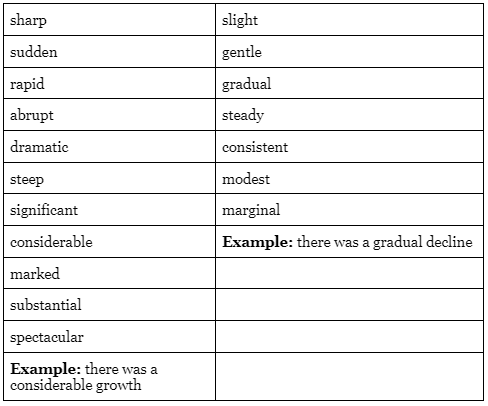 | sharp | slight |
|---|---|
| sudden | gentle |
| rapid | gradual |
| abrupt | steady |
| dramatic | consistent |
| steep | modest |
| significant | marginal |
| considerable | **Example:** there was a gradual decline |
| marked | |
| substantial | |
| spectacular | |
| **Example:** there was a considerable growth | |